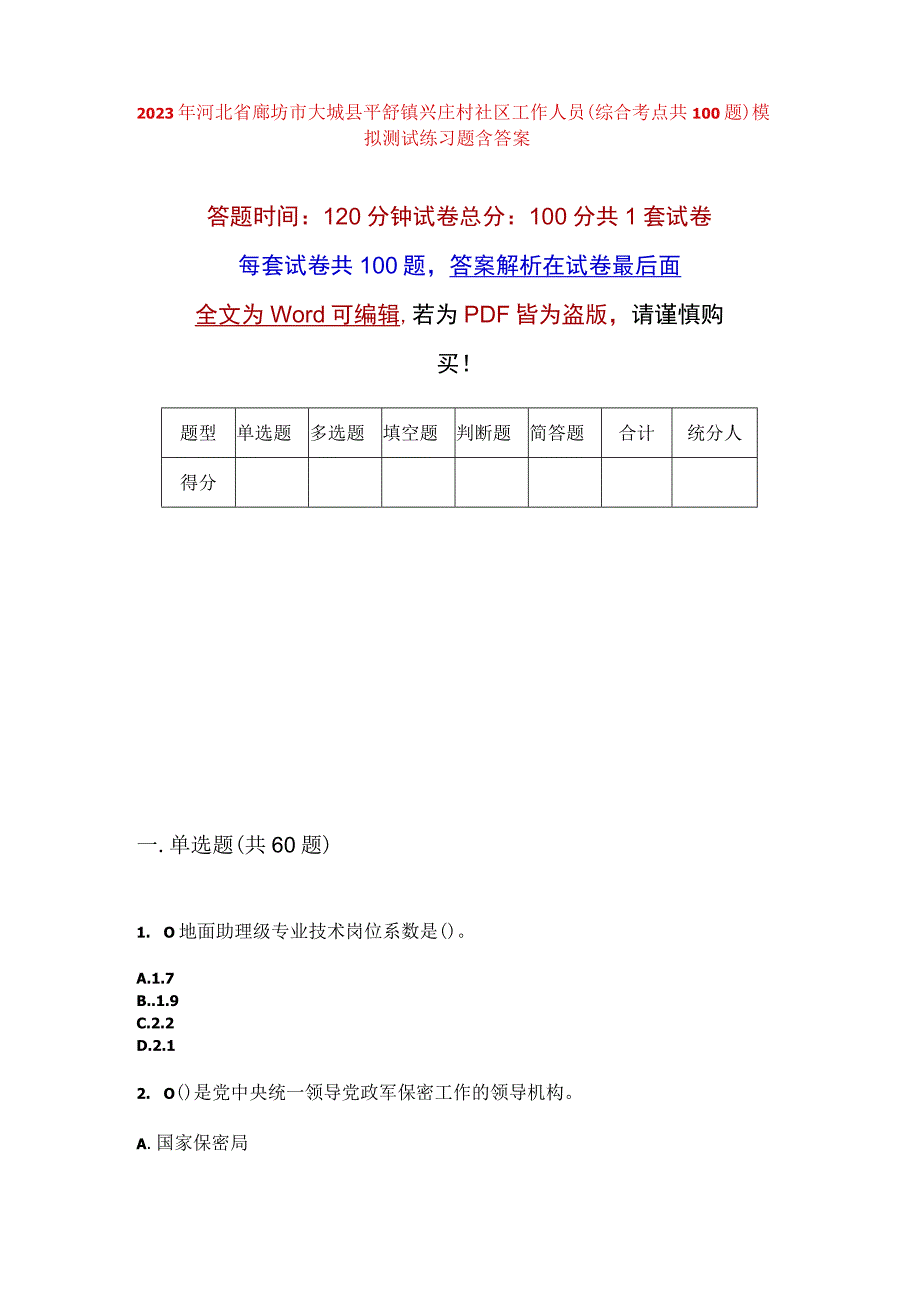 2023年河北省廊坊市大城县平舒镇兴庄村社区工作人员(综合考点共100题)模拟测试练习题含答案

答题时间：120分钟试卷总分：100分共1套试卷

每套试卷共100题，答案解析在试卷最后面

全文为Word可编辑，若为PDF皆为盗版，请谨慎购买！

| 题型 | 单选题 | 多选题 | 填空题 | 判断题 | 简答题 | 合计 | 统分人 |
|---|---|---|---|---|---|---|---|
| 得分 | | | | | | | |

一.单选题(共60题)

1. O地面助理级专业技术岗位系数是()。

A.1.7
B..1.9
C.2.2
D.2.1

2. O()是党中央统一领导党政军保密工作的领导机构。

A.国家保密局